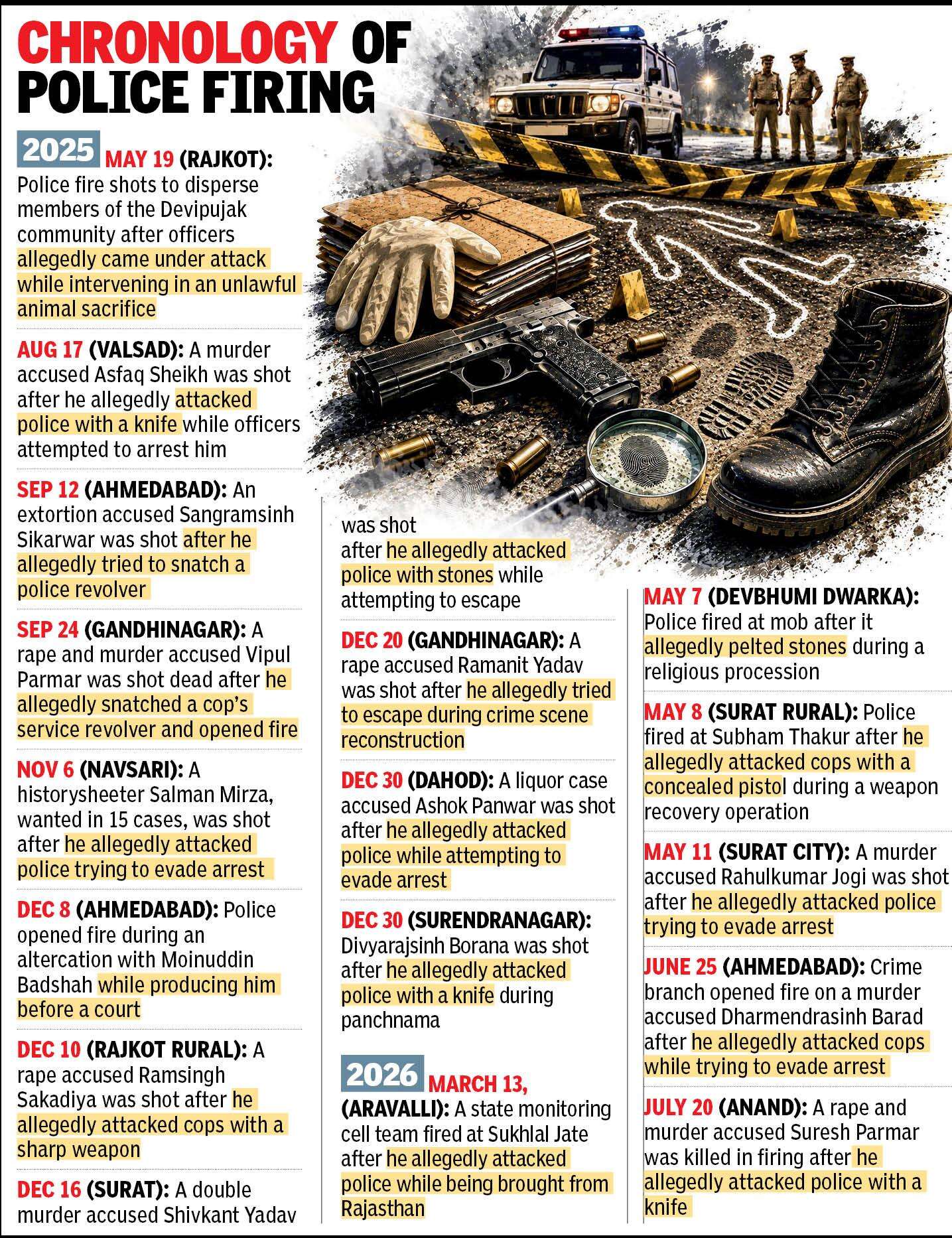 CHRONOLOGY OF POLICE FIRING

2025 MAY 19 (RAJKOT): Police fire shots to disperse members of the Devipujak community after officers allegedly came under attack while intervening in an unlawful animal sacrifice

AUG 17 (VALSAD): A murder accused Asfaq Sheikh was shot after he allegedly attacked police with a knife while officers attempted to arrest him

SEP 12 (AHMEDABAD): An extortion accused Sangramsinh Sikarwar was shot after he allegedly tried to snatch a police revolver

SEP 24 (GANDHINAGAR): A rape and murder accused Vipul Parmar was shot dead after he allegedly snatched a cop's service revolver and opened fire

NOV 6 (NAVSARI): A historysheeter Salman Mirza, wanted in 15 cases, was shot after he allegedly attacked police trying to evade arrest

DEC 8 (AHMEDABAD): Police opened fire during an altercation with Moinuddin Badshah while producing him before a court

DEC 10 (RAJKOT RURAL): A rape accused Ramsingh Sakadiya was shot after he allegedly attacked cops with a sharp weapon

DEC 16 (SURAT): A double murder accused Shivkant Yadav was shot after he allegedly attacked police with stones while attempting to escape

DEC 20 (GANDHINAGAR): A rape accused Ramanit Yadav was shot after he allegedly tried to escape during crime scene reconstruction

DEC 30 (DAHOD): A liquor case accused Ashok Panwar was shot after he allegedly attacked police while attempting to evade arrest

DEC 30 (SURENDRANAGAR): Divyarajsinh Borana was shot after he allegedly attacked police with a knife during panchnama

2026 MARCH 13, (ARAVALLI): A state monitoring cell team fired at Sukhlal Jate after he allegedly attacked police while being brought from Rajasthan

MAY 7 (DEVBHUMI DWARKA): Police fired at mob after it allegedly pelted stones during a religious procession

MAY 8 (SURAT RURAL): Police fired at Subham Thakur after he allegedly attacked cops with a concealed pistol during a weapon recovery operation

MAY 11 (SURAT CITY): A murder accused Rahulkumar Jogi was shot after he allegedly attacked police trying to evade arrest

JUNE 25 (AHMEDABAD): Crime branch opened fire on a murder accused Dharmendrasinh Barad after he allegedly attacked cops while trying to evade arrest

JULY 20 (ANAND): A rape and murder accused Suresh Parmar was killed in firing after he allegedly attacked police with a knife